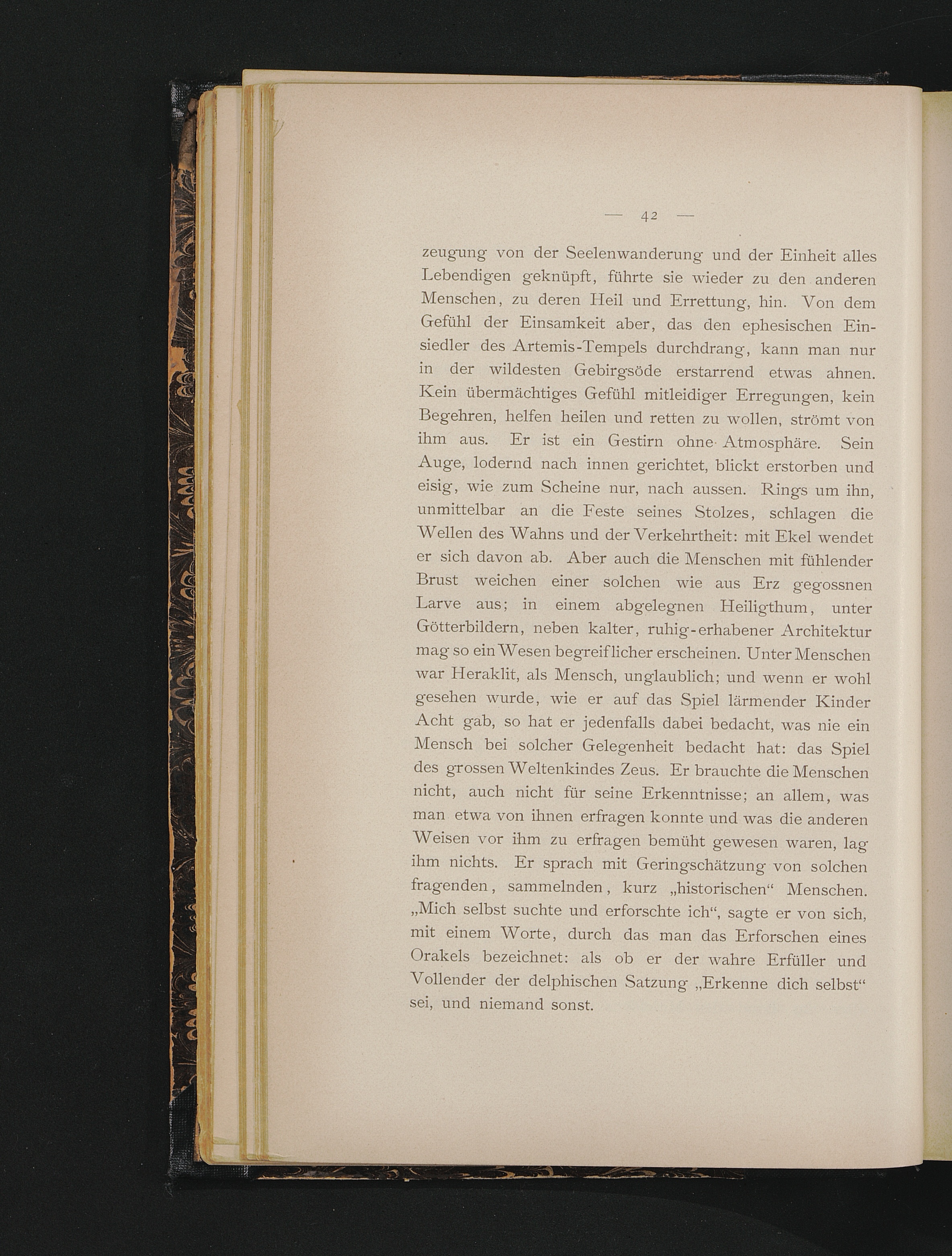 — 42 —

zeugung von der Seelenwanderung und der Einheit alles Lebendigen geknüpft, führte sie wieder zu den anderen Menschen, zu deren Heil und Errettung, hin. Von dem Gefühl der Einsamkeit aber, das den ephesischen Einsiedler des Artemis-Tempels durchdrang, kann man nur in der wildesten Gebirgsöde erstarrend etwas ahnen. Kein übermächtiges Gefühl mitleidiger Erregungen, kein Begehren, helfen heilen und retten zu wollen, strömt von ihm aus. Er ist ein Gestirn ohne Atmosphäre. Sein Auge, lodernd nach innen gerichtet, blickt erstorben und eisig, wie zum Scheine nur, nach aussen. Rings um ihn, unmittelbar an die Feste seines Stolzes, schlagen die Wellen des Wahns und der Verkehrtheit: mit Ekel wendet er sich davon ab. Aber auch die Menschen mit fühlender Brust weichen einer solchen wie aus Erz gegossnen Larve aus; in einem abgelegnen Heiligthum, unter Götterbildern, neben kalter, ruhig-erhabener Architektur mag so ein Wesen begreiflicher erscheinen. Unter Menschen war Heraklit, als Mensch, unglaublich; und wenn er wohl gesehen wurde, wie er auf das Spiel lärmender Kinder Acht gab, so hat er jedenfalls dabei bedacht, was nie ein Mensch bei solcher Gelegenheit bedacht hat: das Spiel des grossen Weltenkindes Zeus. Er brauchte die Menschen nicht, auch nicht für seine Erkenntnisse; an allem, was man etwa von ihnen erfragen konnte und was die anderen Weisen vor ihm zu erfragen bemüht gewesen waren, lag ihm nichts. Er sprach mit Geringschätzung von solchen fragenden, sammelnden, kurz „historischen“ Menschen. „Mich selbst suchte und erforschte ich“, sagte er von sich, mit einem Worte, durch das man das Erforschen eines Orakels bezeichnet: als ob er der wahre Erfüller und Vollender der delphischen Satzung „Erkenne dich selbst“ sei, und niemand sonst.